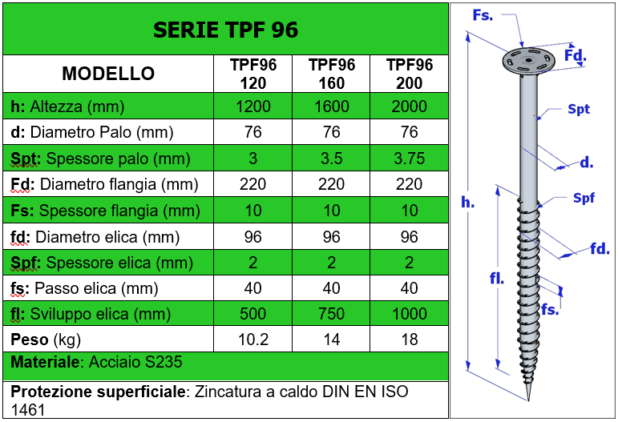 SERIE TPF 96

| MODELLO | TPF96 120 | TPF96 160 | TPF96 200 |
|---|---|---|---|
| h: Altezza (mm) | 1200 | 1600 | 2000 |
| d: Diametro Palo (mm) | 76 | 76 | 76 |
| Spt: Spessore palo (mm) | 3 | 3.5 | 3.75 |
| Fd: Diametro flangia (mm) | 220 | 220 | 220 |
| Fs: Spessore flangia (mm) | 10 | 10 | 10 |
| fd: Diametro elica (mm) | 96 | 96 | 96 |
| Spf: Spessore elica (mm) | 2 | 2 | 2 |
| fs: Passo elica (mm) | 40 | 40 | 40 |
| fl: Sviluppo elica (mm) | 500 | 750 | 1000 |
| Peso (kg) | 10.2 | 14 | 18 |

Materiale: Acciaio S235

Protezione superficiale: Zincatura a caldo DIN EN ISO 1461

Fs.
Fd.
Spt
d.
h.
Spf
fd.
fl.
fs.